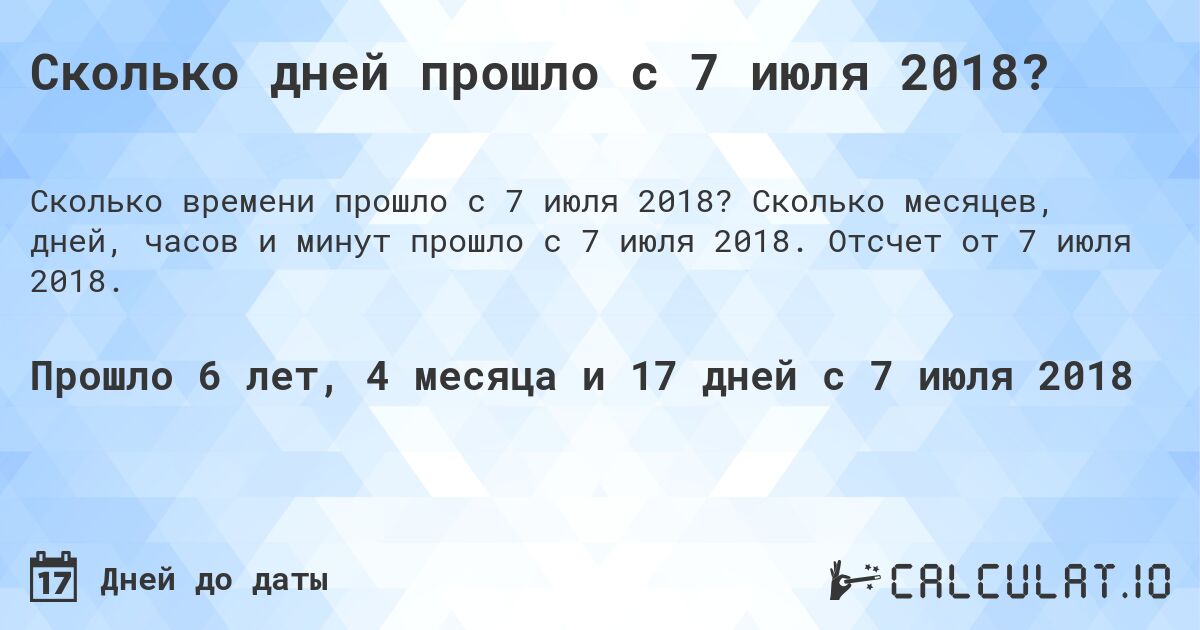 Сколько дней прошло с 7 июля 2018?

Сколько времени прошло с 7 июля 2018? Сколько месяцев, дней, часов и минут прошло с 7 июля 2018. Отсчет от 7 июля 2018.

Прошло 6 лет, 4 месяца и 17 дней с 7 июля 2018

17 Дней до даты

CALCULAT.IO